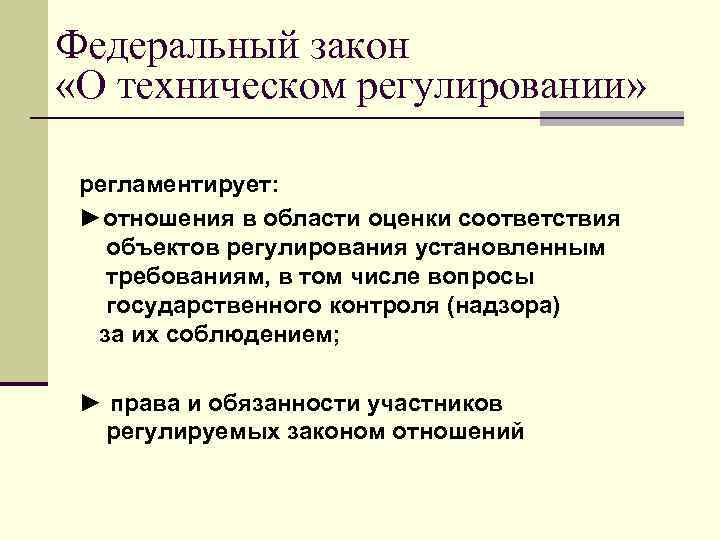 Федеральный закон
«О техническом регулировании»

регламентирует:

►отношения в области оценки соответствия объектов регулирования установленным требованиям, в том числе вопросы государственного контроля (надзора) за их соблюдением;

► права и обязанности участников регулируемых законом отношений